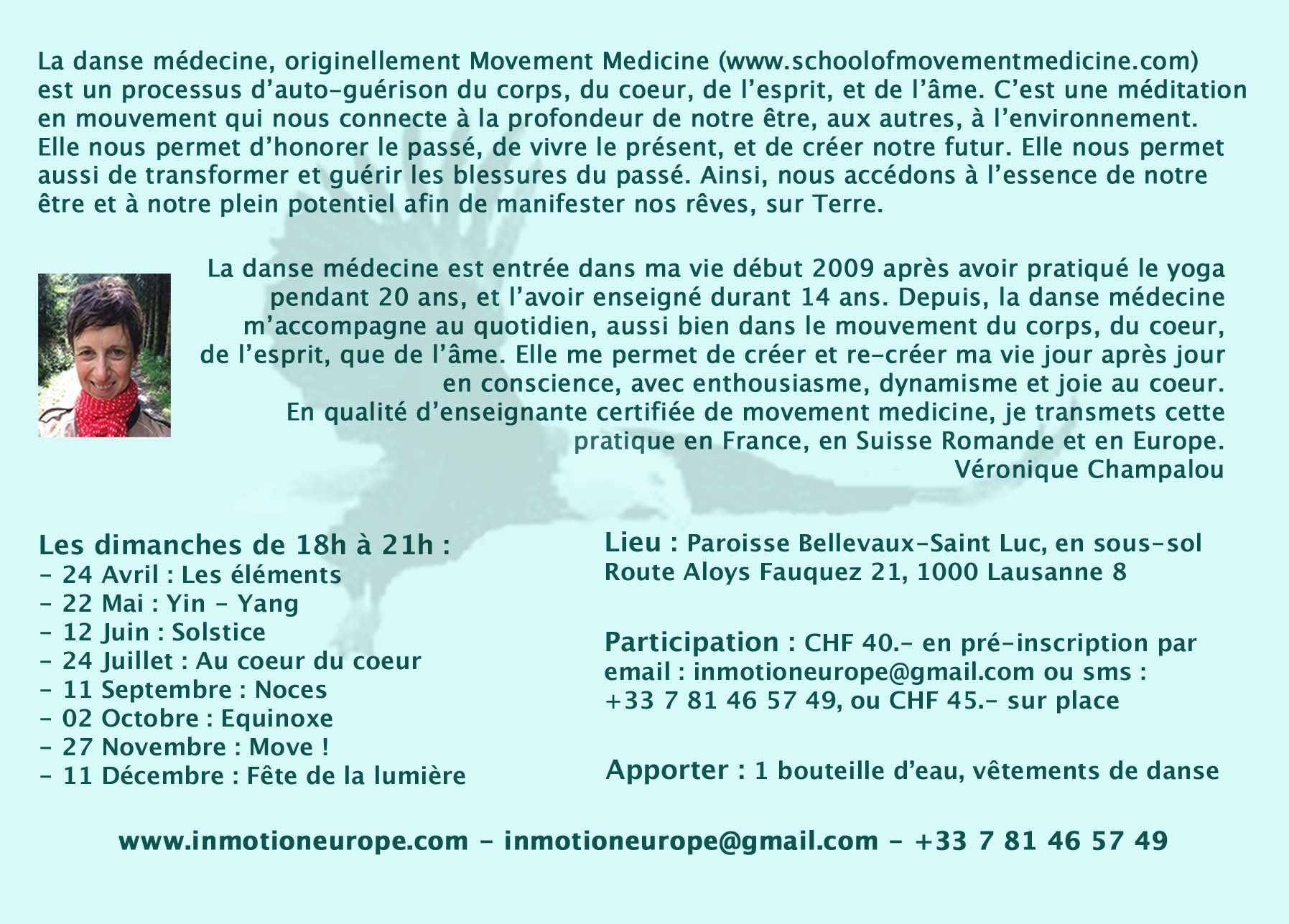 La danse médecine, originellement Movement Medicine (www.schoolofmovementmedicine.com) est un processus d'auto-guérison du corps, du coeur, de l'esprit, et de l'âme. C'est une méditation en mouvement qui nous connecte à la profondeur de notre être, aux autres, à l'environnement. Elle nous permet d'honorer le passé, de vivre le présent, et de créer notre futur. Elle nous permet aussi de transformer et guérir les blessures du passé. Ainsi, nous accédons à l'essence de notre être et à notre plein potentiel afin de manifester nos rêves, sur Terre.

La danse médecine est entrée dans ma vie début 2009 après avoir pratiqué le yoga pendant 20 ans, et l'avoir enseigné durant 14 ans. Depuis, la danse médecine m'accompagne au quotidien, aussi bien dans le mouvement du corps, du coeur, de l'esprit, que de l'âme. Elle me permet de créer et re-créer ma vie jour après jour en conscience, avec enthousiasme, dynamisme et joie au coeur.
En qualité d'enseignante certifiée de movement medicine, je transmets cette pratique en France, en Suisse Romande et en Europe.
Véronique Champalou

Les dimanches de 18h à 21h :
- 24 Avril : Les éléments
- 22 Mai : Yin - Yang
- 12 Juin : Solstice
- 24 Juillet : Au coeur du coeur
- 11 Septembre : Noces
- 02 Octobre : Equinoxe
- 27 Novembre : Move !
- 11 Décembre : Fête de la lumière

Lieu : Paroisse Bellevaux-Saint Luc, en sous-sol
Route Aloys Fauquez 21, 1000 Lausanne 8

Participation : CHF 40.- en pré-inscription par email : inmotioneurope@gmail.com ou sms : +33 7 81 46 57 49, ou CHF 45.- sur place

Apporter : 1 bouteille d'eau, vêtements de danse

www.inmotioneurope.com - inmotioneurope@gmail.com - +33 7 81 46 57 49